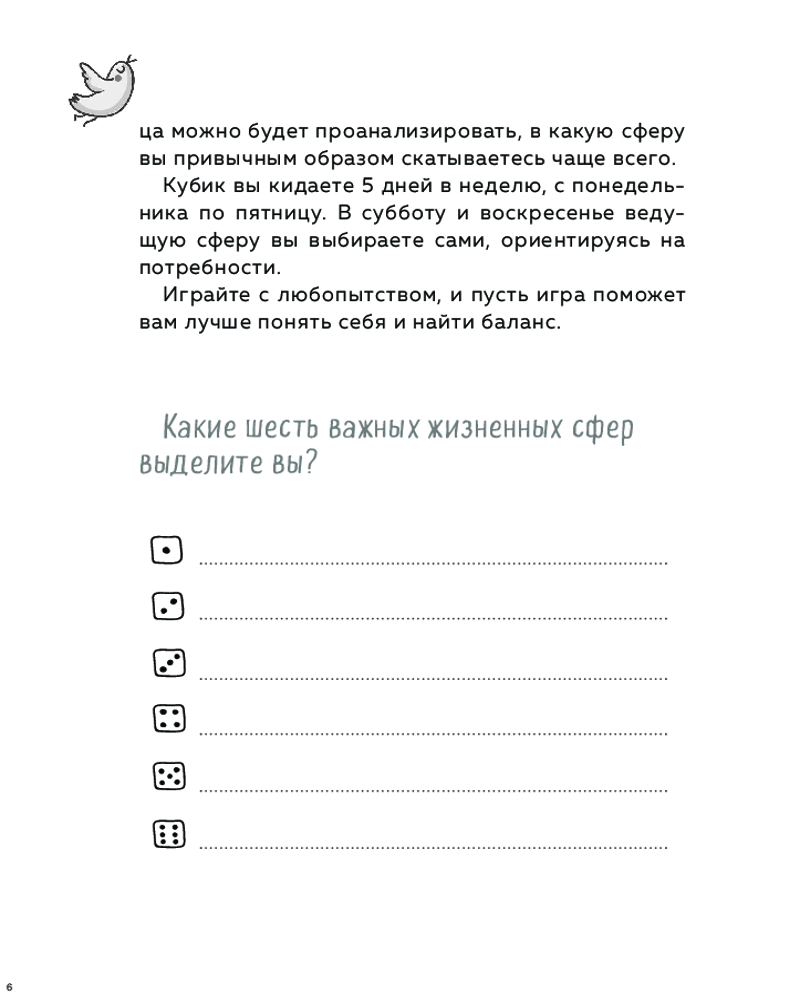 ца можно будет проанализировать, в какую сферу вы привычным образом скатываетесь чаще всего.

Кубик вы кидаете 5 дней в неделю, с понедельника по пятницу. В субботу и воскресенье ведущую сферу вы выбираете сами, ориентируясь на потребности.

Играйте с любопытством, и пусть игра поможет вам лучше понять себя и найти баланс.

Какие шесть важных жизненных сфер выделите вы?

6